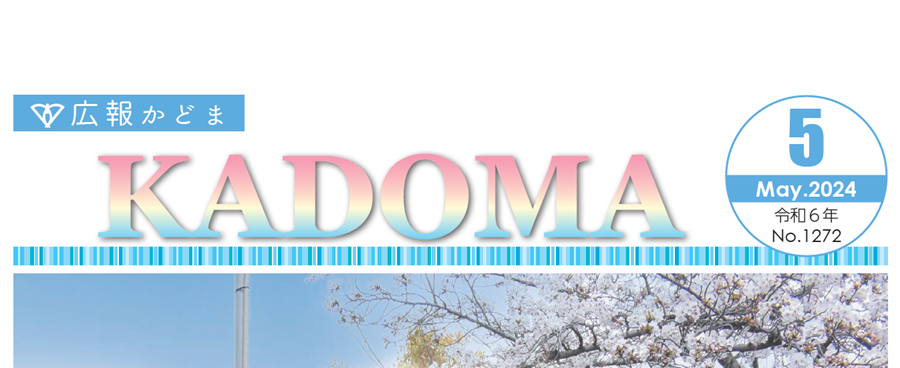 広報かどま

KADOMA

5
May.2024
令和6年
No.1272